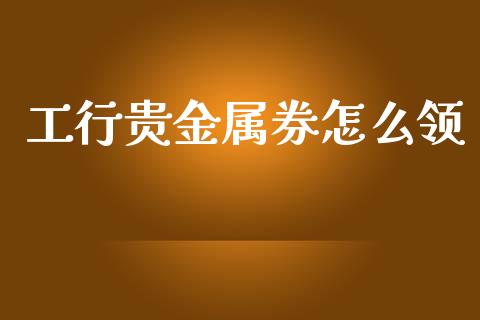 工行贵金属券怎么领